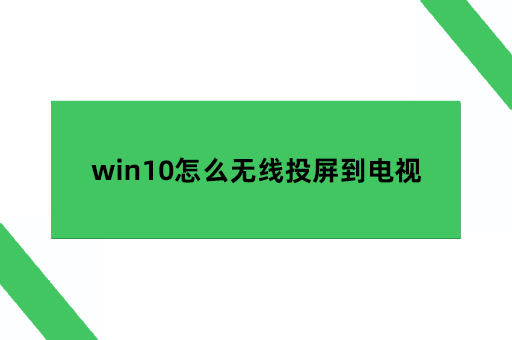 win10怎么无线投屏到电视